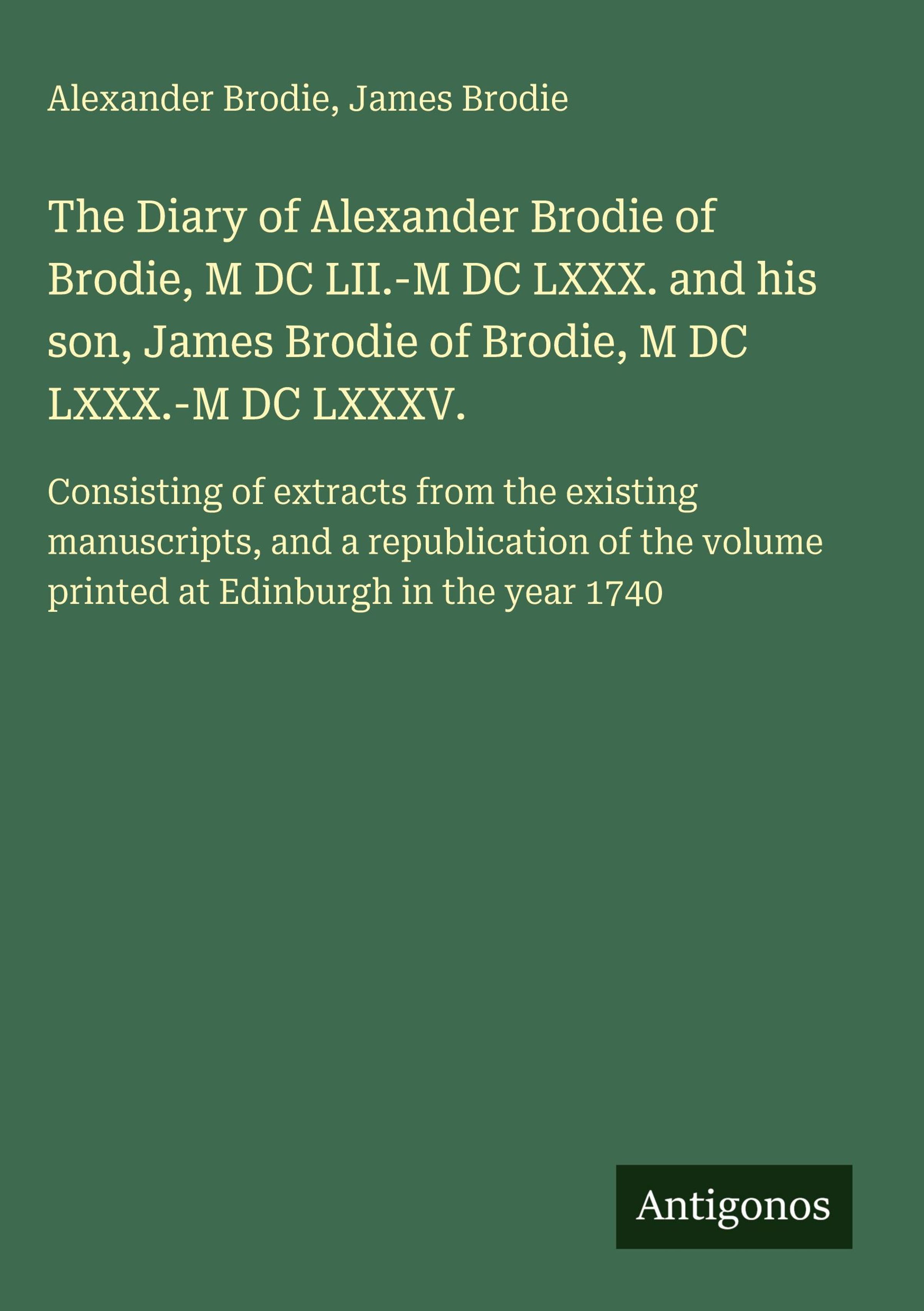 Alexander Brodie, James Brodie

The Diary of Alexander Brodie of Brodie, M DC LII.-M DC LXXX. and his son, James Brodie of Brodie, M DC LXXX.-M DC LXXXV.

Consisting of extracts from the existing manuscripts, and a republication of the volume printed at Edinburgh in the year 1740

Antigonos